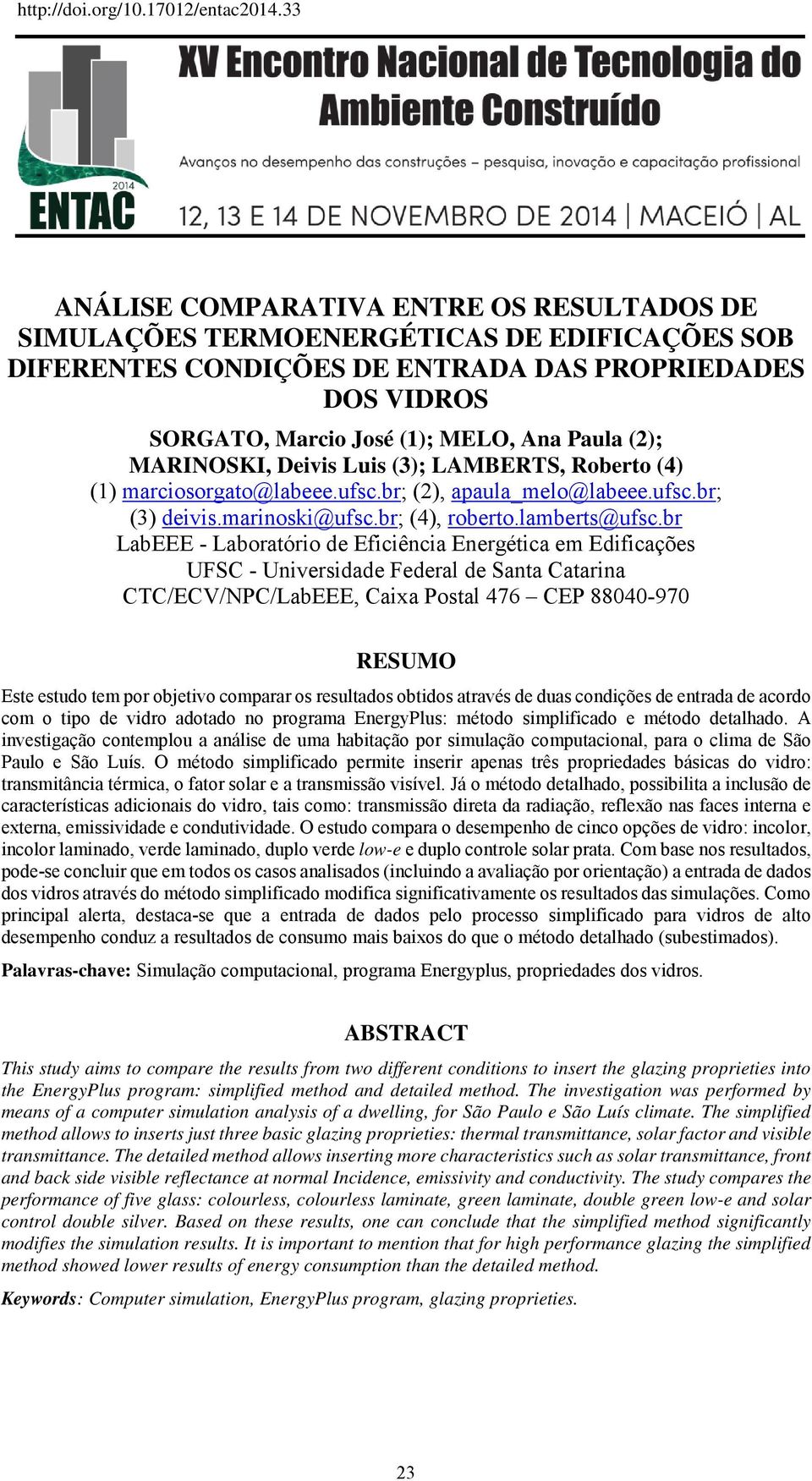 http://doi.org/10.17012/entac2014.33

2014
ENTAC

XV Encontro Nacional de Tecnologia do Ambiente Construído

Avanços no desempenho das construções – pesquisa, inovação e capacitação profissional

12, 13 E 14 DE NOVEMBRO DE 2014 | MACEIÓ | AL

ANÁLISE COMPARATIVA ENTRE OS RESULTADOS DE SIMULAÇÕES TERMOENERGÉTICAS DE EDIFICAÇÕES SOB DIFERENTES CONDIÇÕES DE ENTRADA DAS PROPRIEDADES DOS VIDROS

SORGATO, Marcio José (1); MELO, Ana Paula (2); MARINOSKI, Deivis Luis (3); LAMBERTS, Roberto (4)
(1) marciosorgato@labeee.ufsc.br; (2), apaula_melo@labeee.ufsc.br; (3) deivis.marinoski@ufsc.br; (4), roberto.lamberts@ufsc.br
LabEEE - Laboratório de Eficiência Energética em Edificações
UFSC - Universidade Federal de Santa Catarina
CTC/ECV/NPC/LabEEE, Caixa Postal 476 – CEP 88040-970

RESUMO

Este estudo tem por objetivo comparar os resultados obtidos através de duas condições de entrada de acordo com o tipo de vidro adotado no programa EnergyPlus: método simplificado e método detalhado. A investigação contemplou a análise de uma habitação por simulação computacional, para o clima de São Paulo e São Luís. O método simplificado permite inserir apenas três propriedades básicas do vidro: transmitância térmica, o fator solar e a transmissão visível. Já o método detalhado, possibilita a inclusão de características adicionais do vidro, tais como: transmissão direta da radiação, reflexão nas faces interna e externa, emissividade e condutividade. O estudo compara o desempenho de cinco opções de vidro: incolor, incolor laminado, verde laminado, duplo verde low-e e duplo controle solar prata. Com base nos resultados, pode-se concluir que em todos os casos analisados (incluindo a avaliação por orientação) a entrada de dados dos vidros através do método simplificado modifica significativamente os resultados das simulações. Como principal alerta, destaca-se que a entrada de dados pelo processo simplificado para vidros de alto desempenho conduz a resultados de consumo mais baixos do que o método detalhado (subestimados).

Palavras-chave: Simulação computacional, programa Energyplus, propriedades dos vidros.

ABSTRACT

This study aims to compare the results from two different conditions to insert the glazing proprieties into the EnergyPlus program: simplified method and detailed method. The investigation was performed by means of a computer simulation analysis of a dwelling, for São Paulo e São Luís climate. The simplified method allows to inserts just three basic glazing proprieties: thermal transmittance, solar factor and visible transmittance. The detailed method allows inserting more characteristics such as solar transmittance, front and back side visible reflectance at normal Incidence, emissivity and conductivity. The study compares the performance of five glass: colourless, colourless laminate, green laminate, double green low-e and solar control double silver. Based on these results, one can conclude that the simplified method significantly modifies the simulation results. It is important to mention that for high performance glazing the simplified method showed lower results of energy consumption than the detailed method.

Keywords: Computer simulation, EnergyPlus program, glazing proprieties.

23